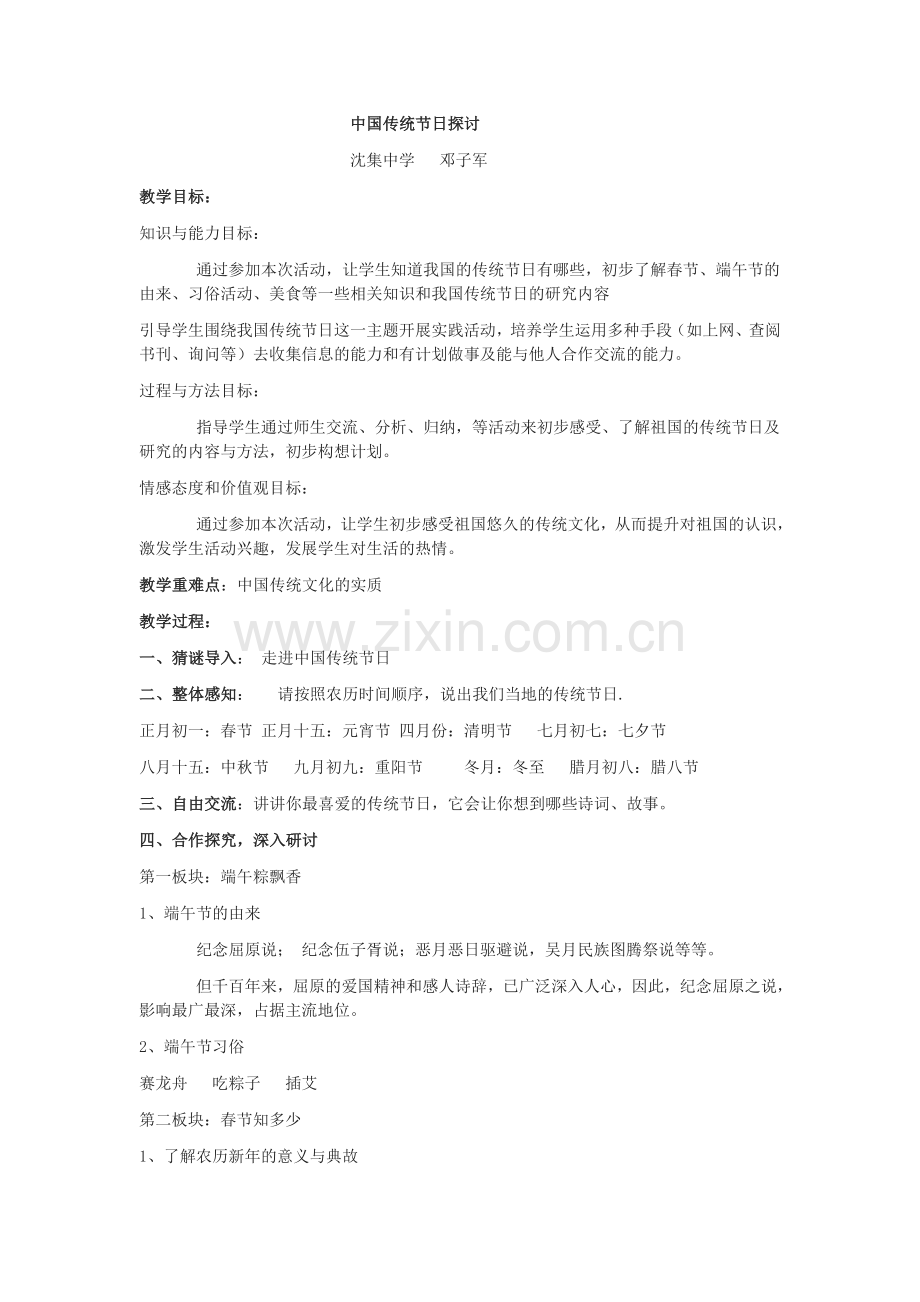 中国传统节日探讨

沈集中学 邓子军

教学目标：

知识与能力目标：

通过参加本次活动，让学生知道我国的传统节日有哪些，初步了解春节、端午节的由来、习俗活动、美食等一些相关知识和我国传统节日的研究内容

引导学生围绕我国传统节日这一主题开展实践活动，培养学生运用多种手段（如上网、查阅书刊、询问等）去收集信息的能力和有计划做事及能与他人合作交流的能力。

过程与方法目标：

指导学生通过师生交流、分析、归纳，等活动来初步感受、了解祖国的传统节日及研究的内容与方法，初步构想计划。

情感态度和价值观目标：

通过参加本次活动，让学生初步感受祖国悠久的传统文化，从而提升对祖国的认识，激发学生活动兴趣，发展学生对生活的热情。

教学重难点：中国传统文化的实质

教学过程：

一、猜谜导入： 走进中国传统节日

二、整体感知： 请按照农历时间顺序，说出我们当地的传统节日.

正月初一：春节 正月十五：元宵节 四月份：清明节 七月初七：七夕节

八月十五：中秋节 九月初九：重阳节 冬月：冬至 腊月初八：腊八节

三、自由交流：讲讲你最喜爱的传统节日，它会让你想到哪些诗词、故事。

四、合作探究，深入研讨

第一板块：端午粽飘香

1、端午节的由来

纪念屈原说； 纪念伍子胥说；恶月恶日驱避说，吴月民族图腾祭说等等。

但千百年来，屈原的爱国精神和感人诗辞，已广泛深入人心，因此，纪念屈原之说，影响最广最深，占据主流地位。

2、端午节习俗

赛龙舟 吃粽子 插艾

第二板块：春节知多少

1、了解农历新年的意义与典故

www.zixin.com.cn